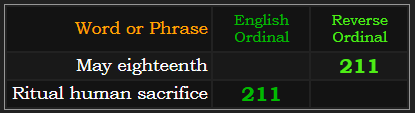 | Word or Phrase | English Ordinal | Reverse Ordinal |
|---|---|---|
| May eighteenth | | 211 |
| Ritual human sacrifice | 211 | |